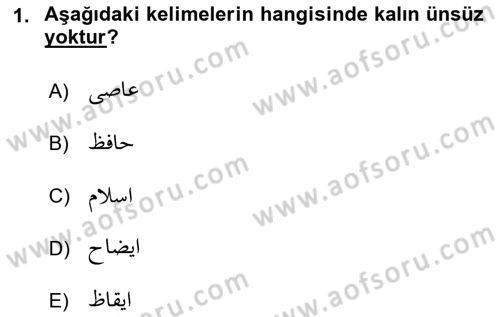 1. Aşağıdaki kelimelerin hangisinde kalın ünsüz yoktur?

A) عاصى

B) حافظ

C) اسلام

D) ايضاح

E) ايقاظ

www.aofsoru.com